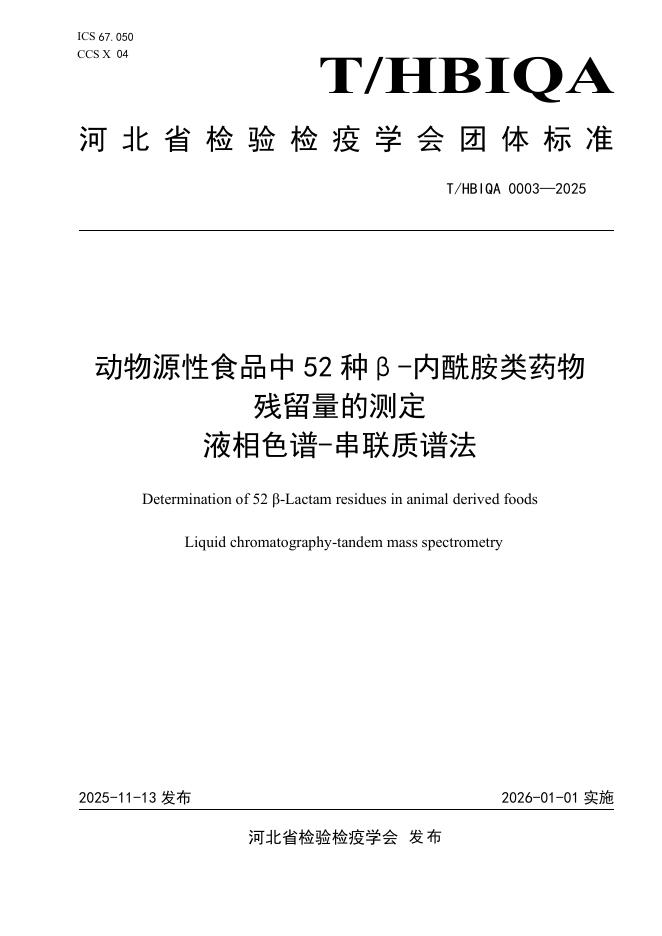 ICS 67. 050
CCS X 04

T/HBIQA

河北省检验检疫学会团体标准

T/HBIQA 0003—2025

动物源性食品中 52 种β-内酰胺类药物残留量的测定
液相色谱-串联质谱法

Determination of 52 β-Lactam residues in animal derived foods

Liquid chromatography-tandem mass spectrometry

2025-11-13 发布

2026-01-01 实施

河北省检验检疫学会 发布